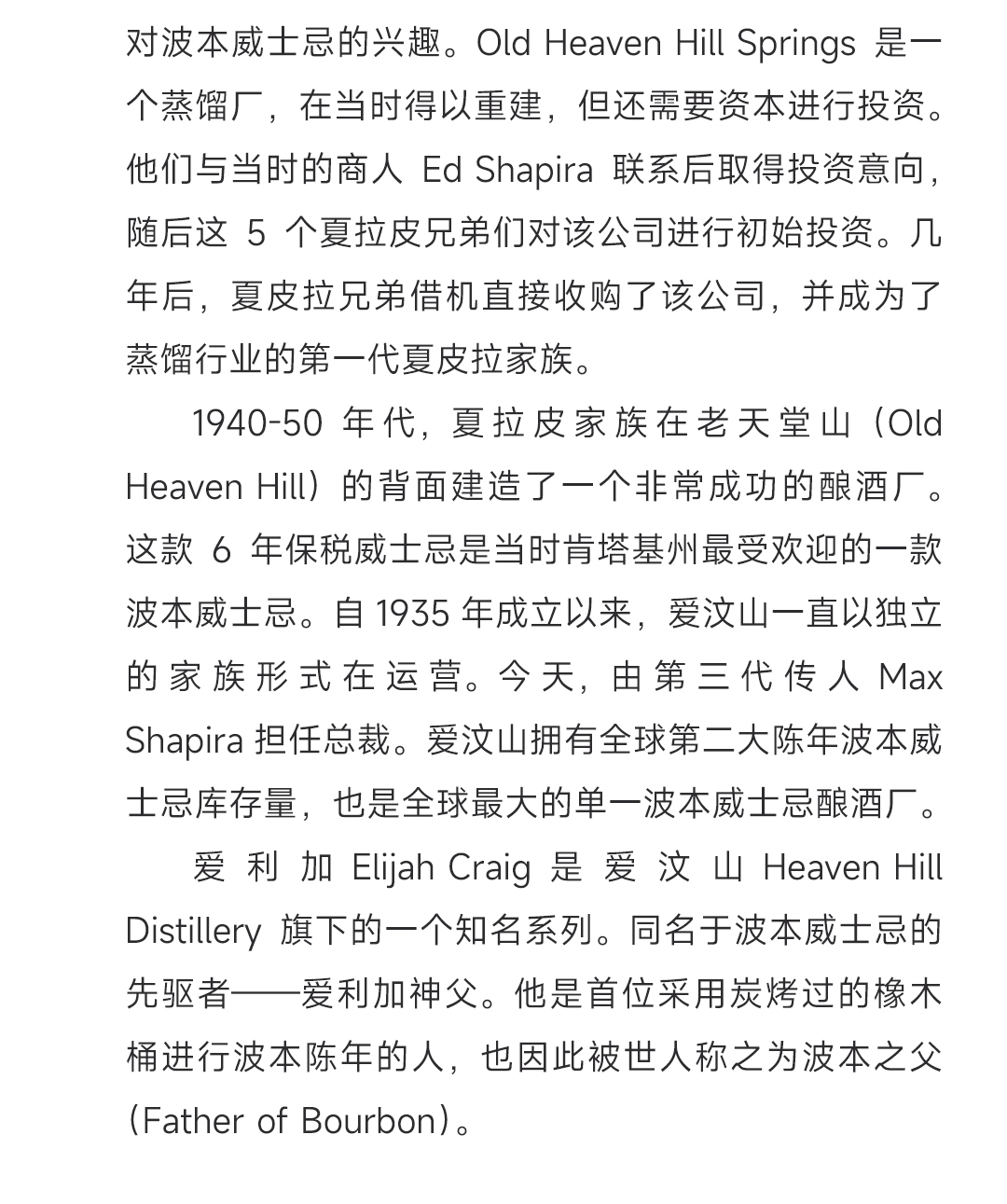 对波本威士忌的兴趣。Old Heaven Hill Springs 是一个蒸馏厂，在当时得以重建，但还需要资本进行投资。他们与当时的商人 Ed Shapira 联系后取得投资意向，随后这 5 个夏拉皮兄弟们对该公司进行初始投资。几年后，夏皮拉兄弟借机直接收购了该公司，并成为了蒸馏行业的第一代夏皮拉家族。

1940-50 年代，夏拉皮家族在老天堂山（Old Heaven Hill）的背面建造了一个非常成功的酿酒厂。这款 6 年保税威士忌是当时肯塔基州最受欢迎的一款波本威士忌。自 1935 年成立以来，爱汶山一直以独立的家族形式在运营。今天，由第三代传人 Max Shapira 担任总裁。爱汶山拥有全球第二大陈年波本威士忌库存量，也是全球最大的单一波本威士忌酿酒厂。

爱利加 Elijah Craig 是爱汶山 Heaven Hill Distillery 旗下的一个知名系列。同名于波本威士忌的先驱者——爱利加神父。他是首位采用炭烤过的橡木桶进行波本陈年的人，也因此被世人称之为波本之父（Father of Bourbon）。